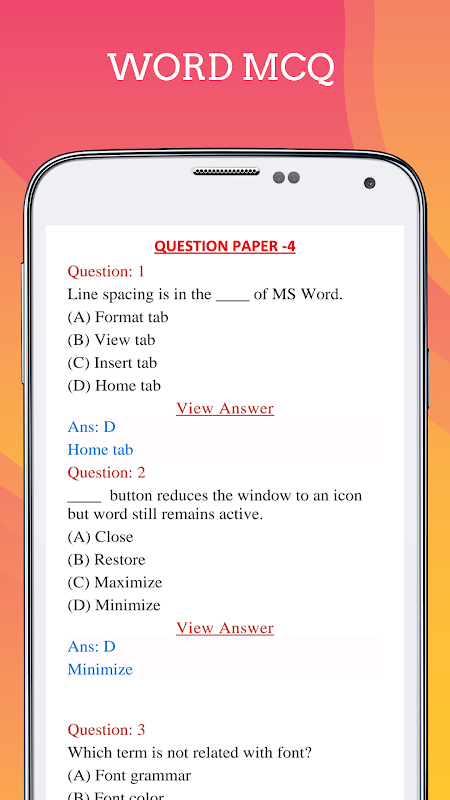 WORD MCQ

QUESTION PAPER -4

Question: 1

Line spacing is in the ____ of MS Word.

(A) Format tab

(B) View tab

(C) Insert tab

(D) Home tab

View Answer

Ans: D

Home tab

Question: 2

____ button reduces the window to an icon but word still remains active.

(A) Close

(B) Restore

(C) Maximize

(D) Minimize

View Answer

Ans: D

Minimize

Question: 3

Which term is not related with font?

(A) Font grammar

(B) Font color